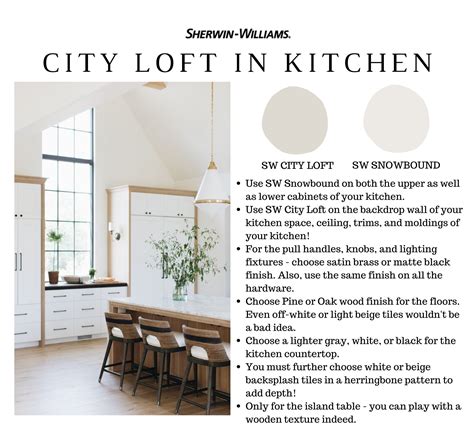 SHERWIN-WILLIAMS.

CITY LOFT IN KITCHEN

SW CITY LOFT

SW SNOWBOUND

• Use SW Snowbound on both the upper as well as lower cabinets of your kitchen.
• Use SW City Loft on the backdrop wall of your kitchen space, ceiling, trims, and moldings of your kitchen!
• For the pull handles, knobs, and lighting fixtures - choose satin brass or matte black finish. Also, use the same finish on all the hardware.
• Choose Pine or Oak wood finish for the floors. Even off-white or light beige tiles wouldn't be a bad idea.
• Choose a lighter gray, white, or black for the kitchen countertop.
• You must further choose white or beige backsplash tiles in a herringbone pattern to add depth!
• Only for the island table - you can play with a wooden texture indeed.